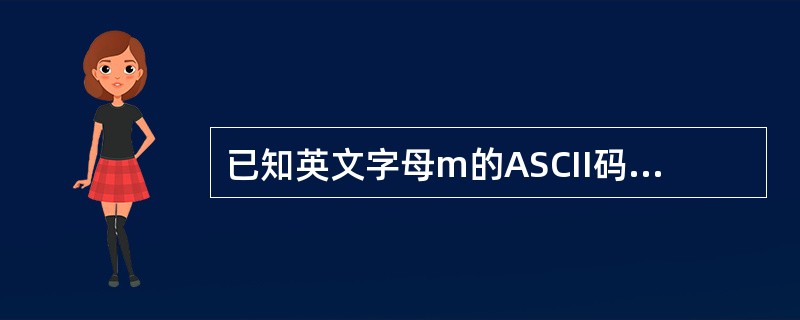 已知英文字母m的ASCII码...